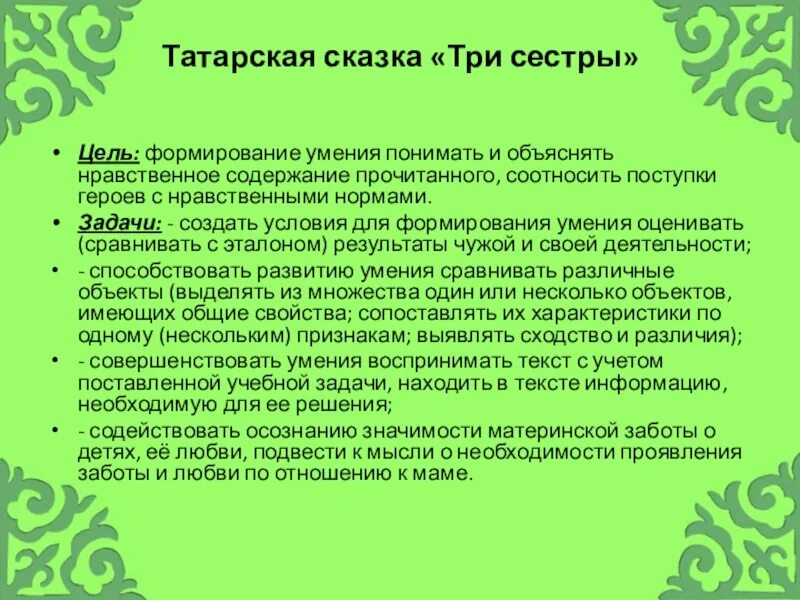 Татарская сказка «Три сестры»

• Цель: формирование умения понимать и объяснять нравственное содержание прочитанного, соотносить поступки героев с нравственными нормами.

• Задачи: - создать условия для формирования умения оценивать (сравнивать с эталоном) результаты чужой и своей деятельности;

• - способствовать развитию умения сравнивать различные объекты (выделять из множества один или несколько объектов, имеющих общие свойства; сопоставлять их характеристики по одному (нескольким) признакам; выявлять сходство и различия);

• - совершенствовать умения воспринимать текст с учетом поставленной учебной задачи, находить в тексте информацию, необходимую для ее решения;

• - содействовать осознанию значимости материнской заботы о детях, её любви, подвести к мысли о необходимости проявления заботы и любви по отношению к маме.